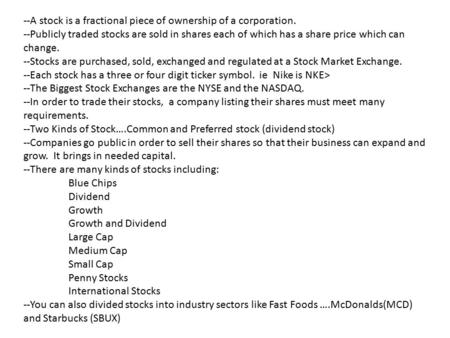 --A stock is a fractional piece of ownership of a corporation.
--Publicly traded stocks are sold in shares each of which has a share price which can change.
--Stocks are purchased, sold, exchanged and regulated at a Stock Market Exchange.
--Each stock has a three or four digit ticker symbol. ie Nike is NKE>
--The Biggest Stock Exchanges are the NYSE and the NASDAQ.
--In order to trade their stocks, a company listing their shares must meet many requirements.
--Two Kinds of Stock....Common and Preferred stock (dividend stock)
--Companies go public in order to sell their shares so that their business can expand and grow. It brings in needed capital.
--There are many kinds of stocks including:

Blue Chips
Dividend
Growth
Growth and Dividend
Large Cap
Medium Cap
Small Cap
Penny Stocks
International Stocks

--You can also divided stocks into industry sectors like Fast Foods ....McDonalds(MCD) and Starbucks (SBUX)